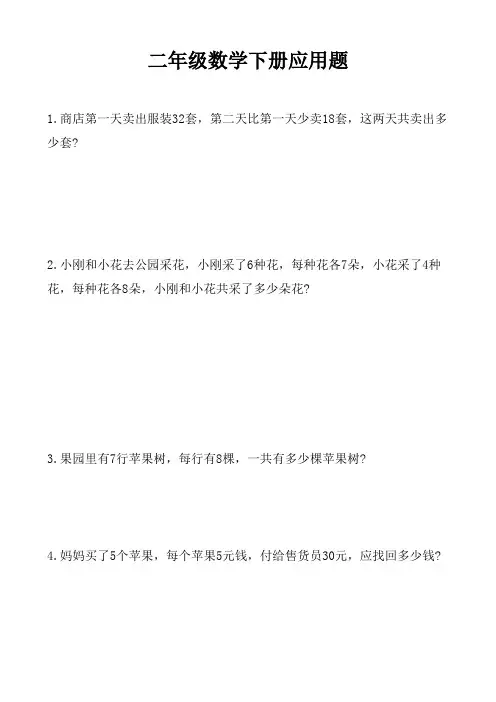 二年级数学下册应用题

1.商店第一天卖出服装32套，第二天比第一天少卖18套，这两天共卖出多少套?

2.小刚和小花去公园采花，小刚采了6种花，每种花各7朵，小花采了4种花，每种花各8朵，小刚和小花共采了多少朵花?

3.果园里有7行苹果树，每行有8棵，一共有多少棵苹果树?

4.妈妈买了5个苹果，每个苹果5元钱，付给售货员30元，应找回多少钱?